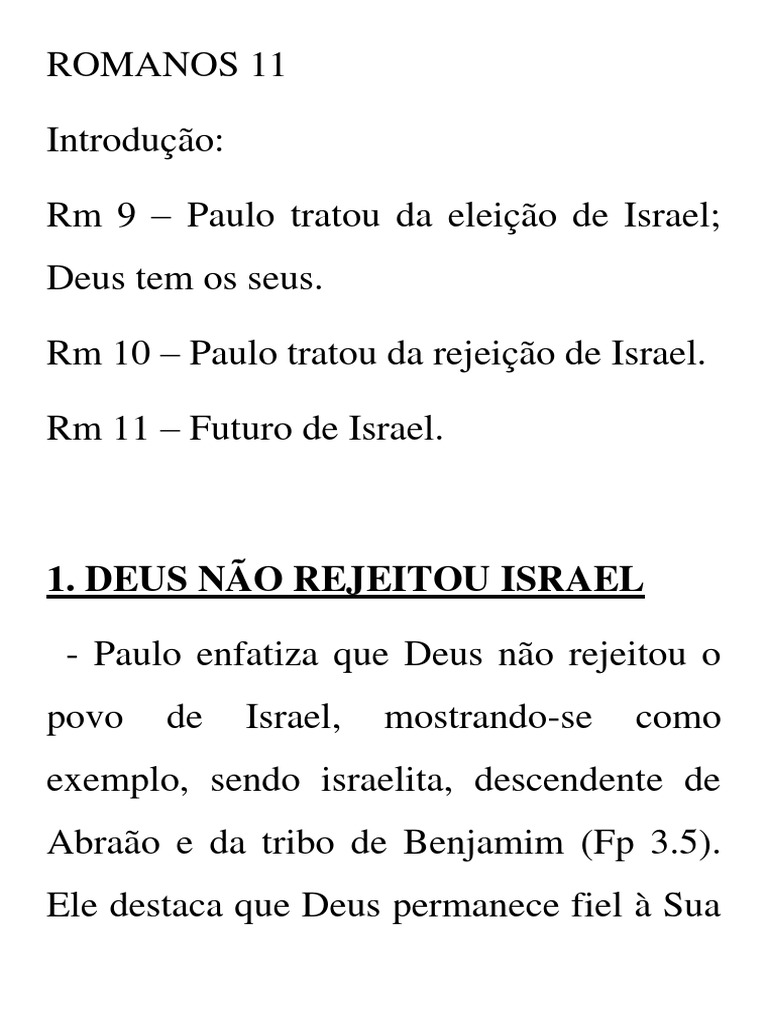 ROMANOS 11

Introdução:

Rm 9 – Paulo tratou da eleição de Israel; Deus tem os seus.

Rm 10 – Paulo tratou da rejeição de Israel.

Rm 11 – Futuro de Israel.

1. DEUS NÃO REJEITOU ISRAEL

- Paulo enfatiza que Deus não rejeitou o povo de Israel, mostrando-se como exemplo, sendo israelita, descendente de Abraão e da tribo de Benjamim (Fp 3.5). Ele destaca que Deus permanece fiel à Sua